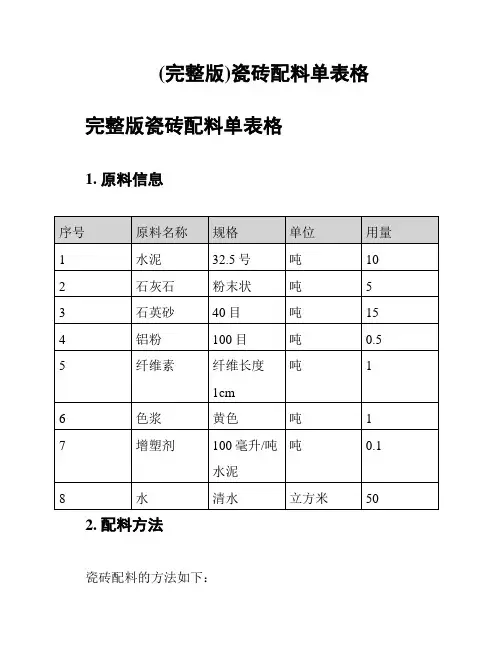 (完整版)瓷砖配料单表格

完整版瓷砖配料单表格

1. 原料信息

| 序号 | 原料名称 | 规格 | 单位 | 用量 |
|---|---|---|---|---|
| 1 | 水泥 | 32.5 号 | 吨 | 10 |
| 2 | 石灰石 | 粉末状 | 吨 | 5 |
| 3 | 石英砂 | 40 目 | 吨 | 15 |
| 4 | 铝粉 | 100 目 | 吨 | 0.5 |
| 5 | 纤维素 | 纤维长度 1cm | 吨 | 1 |
| 6 | 色浆 | 黄色 | 吨 | 1 |
| 7 | 增塑剂 | 100 毫升/吨水泥 | 吨 | 0.1 |
| 8 | 水 | 清水 | 立方米 | 50 |

2. 配料方法

瓷砖配料的方法如下：